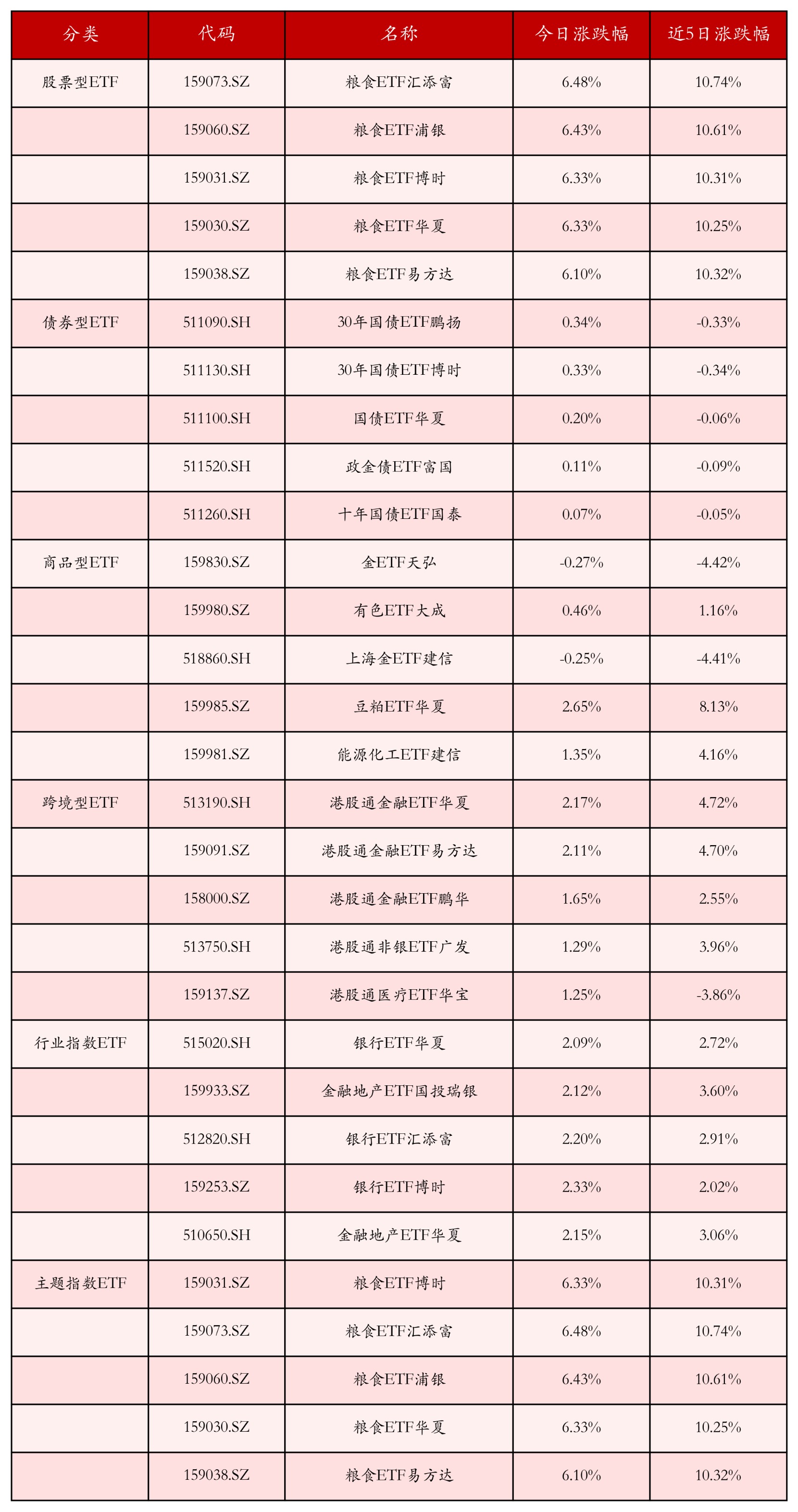 | 分类 | 代码 | 名称 | 今日涨跌幅 | 近5日涨跌幅 |
|---|---|---|---|---|
| 股票型ETF | 159073.SZ | 粮食ETF汇添富 | 6.48% | 10.74% |
|  | 159060.SZ | 粮食ETF浦银 | 6.43% | 10.61% |
|  | 159031.SZ | 粮食ETF博时 | 6.33% | 10.31% |
|  | 159030.SZ | 粮食ETF华夏 | 6.33% | 10.25% |
|  | 159038.SZ | 粮食ETF易方达 | 6.10% | 10.32% |
| 债券型ETF | 511090.SH | 30年国债ETF鹏扬 | 0.34% | -0.33% |
|  | 511130.SH | 30年国债ETF博时 | 0.33% | -0.34% |
|  | 511100.SH | 国债ETF华夏 | 0.20% | -0.06% |
|  | 511520.SH | 政金债ETF富国 | 0.11% | -0.09% |
|  | 511260.SH | 十年国债ETF国泰 | 0.07% | -0.05% |
| 商品型ETF | 159830.SZ | 金ETF天弘 | -0.27% | -4.42% |
|  | 159980.SZ | 有色ETF大成 | 0.46% | 1.16% |
|  | 518860.SH | 上海金ETF建信 | -0.25% | -4.41% |
|  | 159985.SZ | 豆粕ETF华夏 | 2.65% | 8.13% |
|  | 159981.SZ | 能源化工ETF建信 | 1.35% | 4.16% |
| 跨境型ETF | 513190.SH | 港股通金融ETF华夏 | 2.17% | 4.72% |
|  | 159091.SZ | 港股通金融ETF易方达 | 2.11% | 4.70% |
|  | 158000.SZ | 港股通金融ETF鹏华 | 1.65% | 2.55% |
|  | 513750.SH | 港股通非银ETF广发 | 1.29% | 3.96% |
|  | 159137.SZ | 港股通医疗ETF华宝 | 1.25% | -3.86% |
| 行业指数ETF | 515020.SH | 银行ETF华夏 | 2.09% | 2.72% |
|  | 159933.SZ | 金融地产ETF国投瑞银 | 2.12% | 3.60% |
|  | 512820.SH | 银行ETF汇添富 | 2.20% | 2.91% |
|  | 159253.SZ | 银行ETF博时 | 2.33% | 2.02% |
|  | 510650.SH | 金融地产ETF华夏 | 2.15% | 3.06% |
| 主题指数ETF | 159031.SZ | 粮食ETF博时 | 6.33% | 10.31% |
|  | 159073.SZ | 粮食ETF汇添富 | 6.48% | 10.74% |
|  | 159060.SZ | 粮食ETF浦银 | 6.43% | 10.61% |
|  | 159030.SZ | 粮食ETF华夏 | 6.33% | 10.25% |
|  | 159038.SZ | 粮食ETF易方达 | 6.10% | 10.32% |